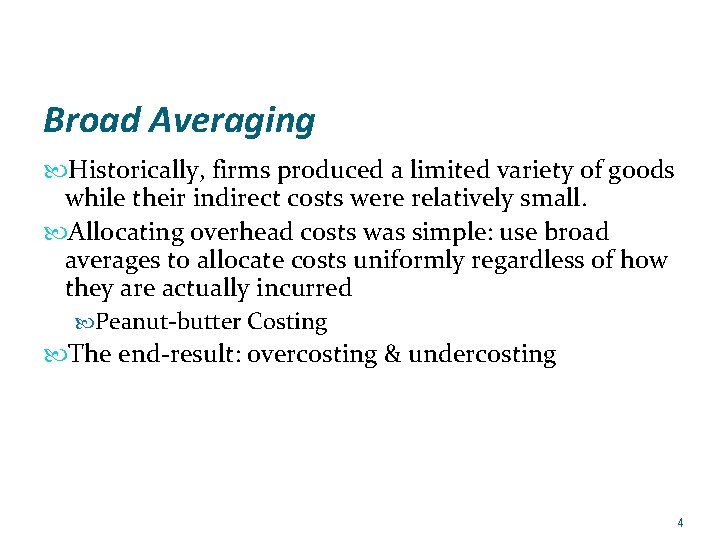 Broad Averaging

Historically, firms produced a limited variety of goods while their indirect costs were relatively small.

Allocating overhead costs was simple: use broad averages to allocate costs uniformly regardless of how they are actually incurred

Peanut-butter Costing

The end-result: overcosting & undercosting

4